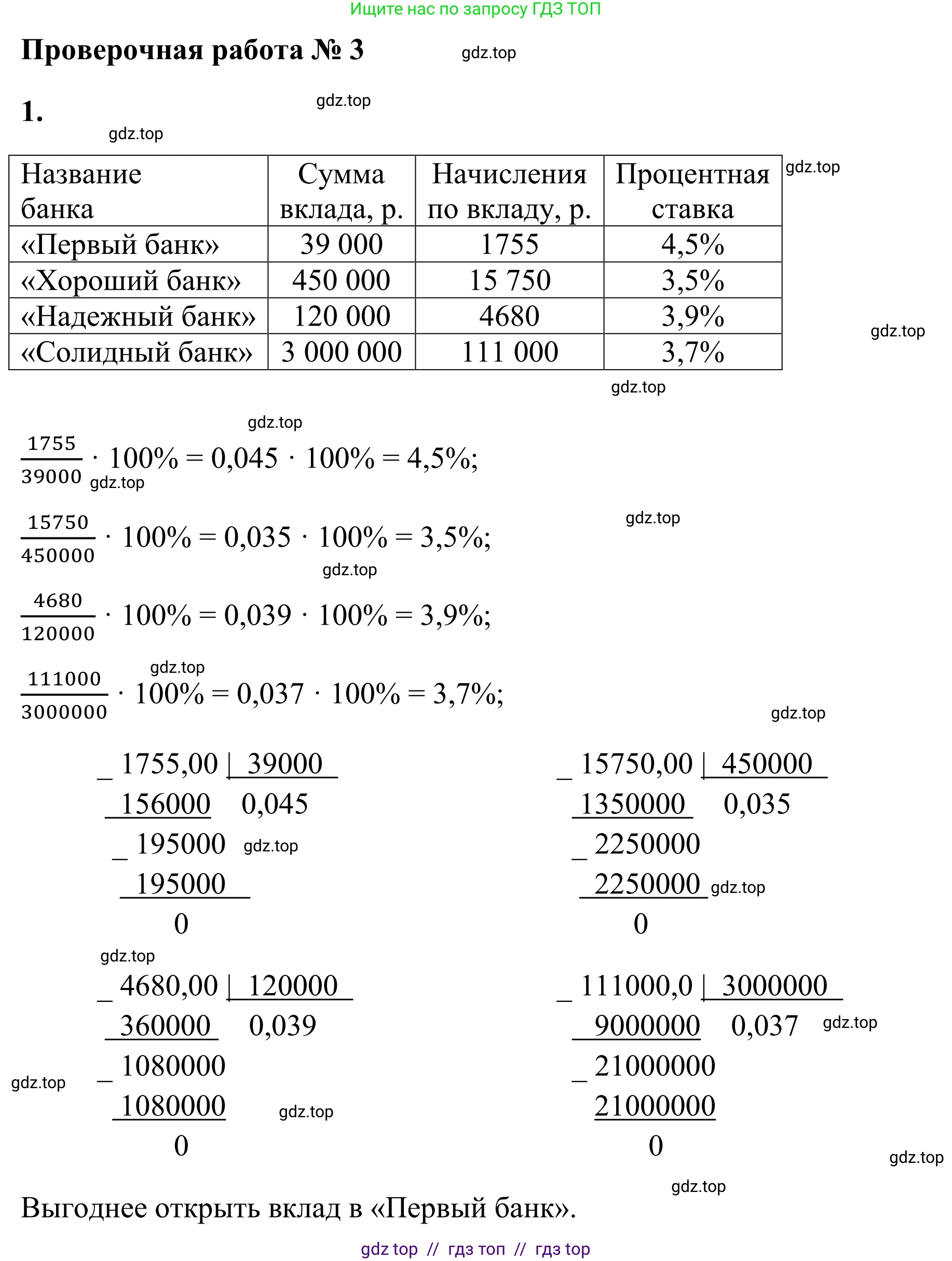 Ищите нас по запросу ГДЗ ТОП

Проверочная работа № 3

1.

| Название банка | Сумма вклада, р. | Начисления по вкладу, р. | Процентная ставка |
|---|---|---|---|
| «Первый банк» | 39 000 | 1755 | 4,5% |
| «Хороший банк» | 450 000 | 15 750 | 3,5% |
| «Надежный банк» | 120 000 | 4680 | 3,9% |
| «Солидный банк» | 3 000 000 | 111 000 | 3,7% |

$\frac{1755}{39000} \cdot 100\% = 0,045 \cdot 100\% = 4,5\%;$

$\frac{15750}{450000} \cdot 100\% = 0,035 \cdot 100\% = 3,5\%;$

$\frac{4680}{120000} \cdot 100\% = 0,039 \cdot 100\% = 3,9\%;$

$\frac{111000}{3000000} \cdot 100\% = 0,037 \cdot 100\% = 3,7\%;$

_ 1755,00 | 39000
156000 0,045
_ 195000
195000
0

_ 15750,00 | 450000
1350000 0,035
_ 2250000
2250000
0

_ 4680,00 | 120000
360000 0,039
_ 1080000
1080000
0

_ 111000,0 | 3000000
9000000 0,037
_ 21000000
21000000
0

Выгоднее открыть вклад в «Первый банк».

gdz top // гдз топ // гдз top

gdz.top